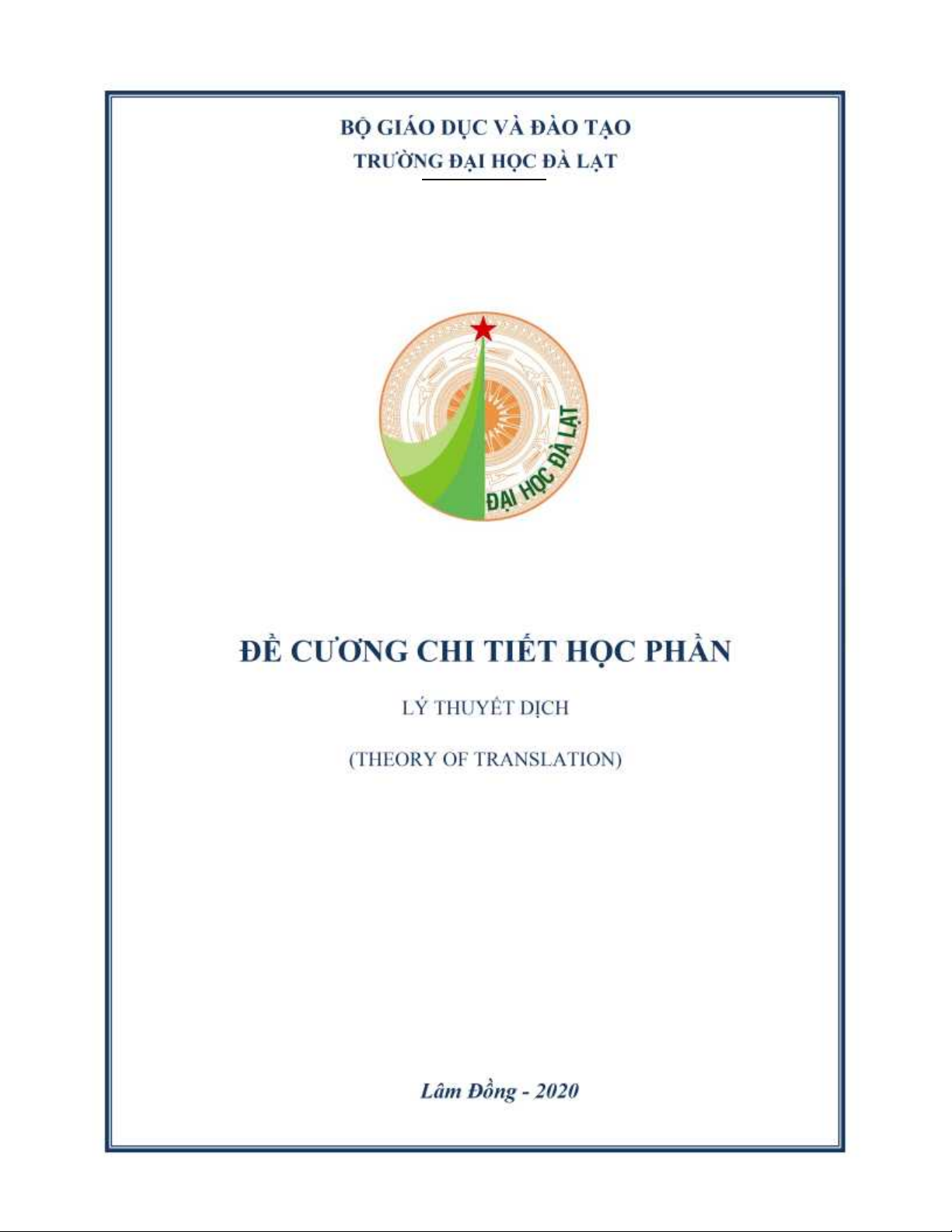 BỘ GIÁO DỤC VÀ ĐÀO TẠO
TRƯỜNG ĐẠI HỌC ĐÀ LẠT

ĐẠI HỌC ĐÀ LẠT

ĐỀ CƯƠNG CHI TIẾT HỌC PHẦN

LÝ THUYẾT DỊCH

(THEORY OF TRANSLATION)

Lâm Đồng - 2020